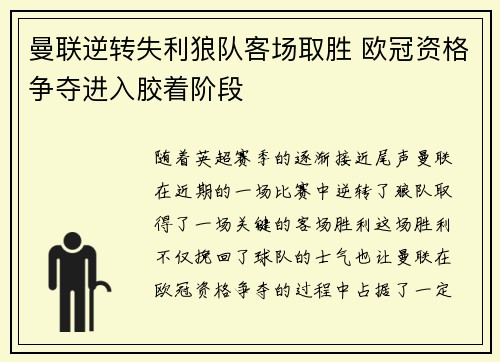 曼联逆转失利狼队客场取胜 欧冠资格争夺进入胶着阶段

随着英超赛季的逐渐接近尾声曼联在近期的一场比赛中逆转了狼队取得了一场关键的客场胜利这场胜利不仅挽回了球队的士气也让曼联在欧冠资格争夺的过程中占据了一定